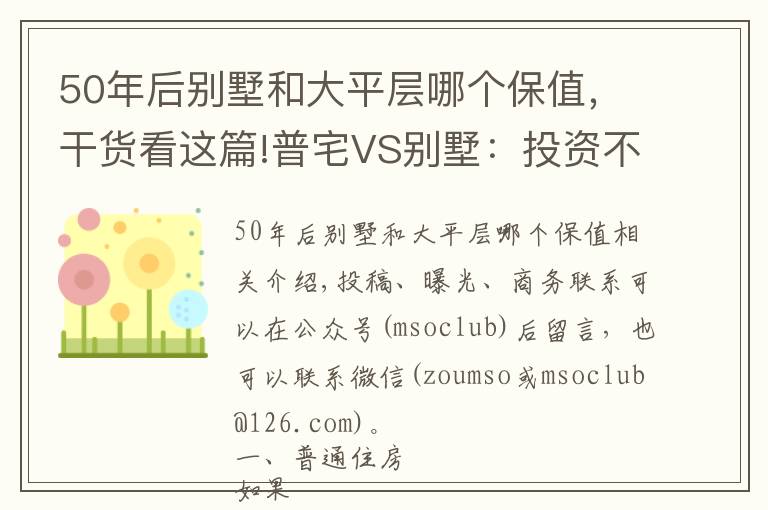 50年后别墅和大平层哪个保值，干货看这篇!普宅VS别墅：投资不

50年后别墅和大平层哪个保值相关介绍，投稿、曝光、商务联系可以在公众号(msoclub)后留言，也可以联系微信(zoumso或msoclub@126.com)。

一、普通住房

如果